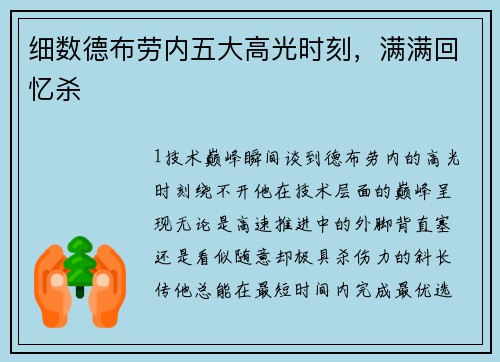 细数德布劳内五大高光时刻，满满回忆杀

1技术巅峰瞬间谈到德布劳内的高光时刻绕不开他在技术层面的巅峰呈现无论是高速推进中的外脚背直塞还是看似随意却极具杀伤力的斜长传他总能在最短时间内完成最优选